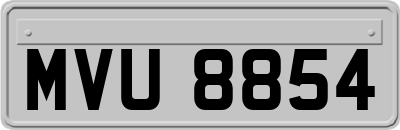 MVU 8854